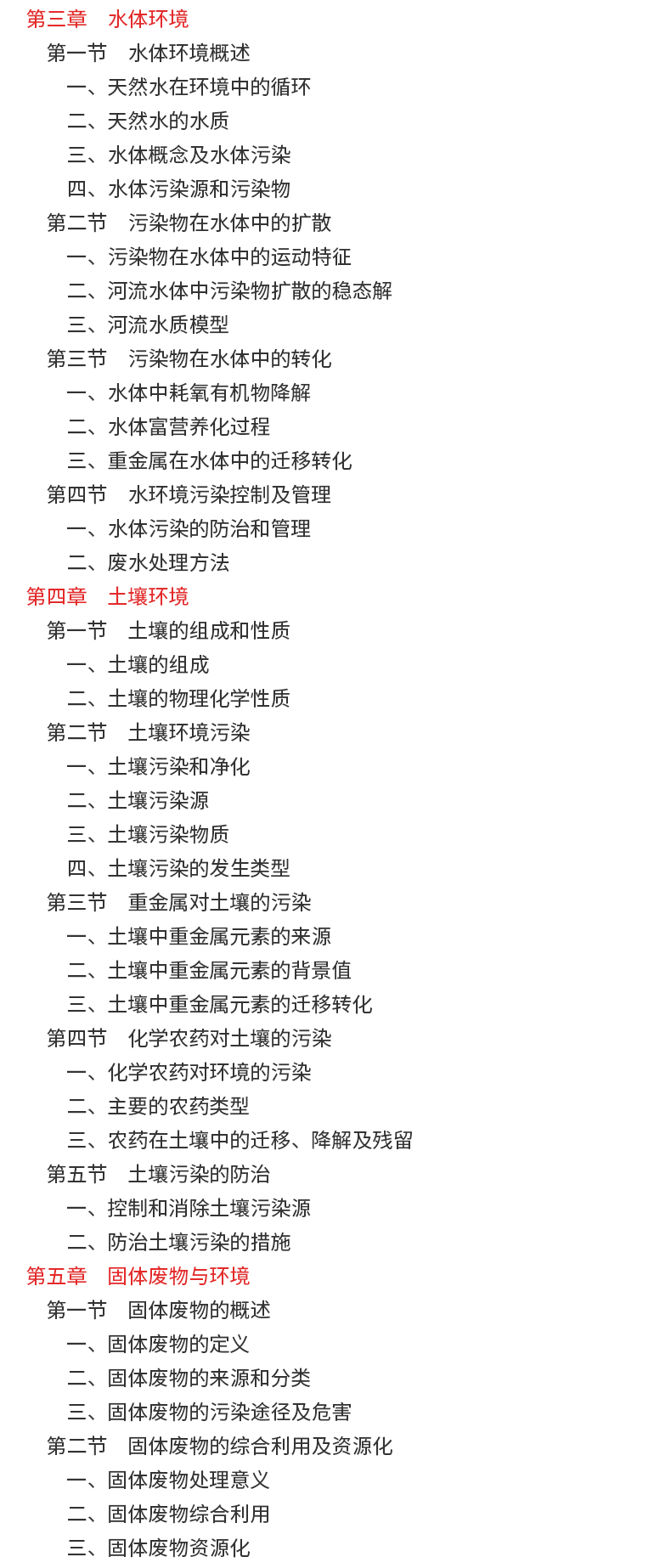 第三章　水体环境
第一节　水体环境概述
一、天然水在环境中的循环
二、天然水的水质
三、水体概念及水体污染
四、水体污染源和污染物
第二节　污染物在水体中的扩散
一、污染物在水体中的运动特征
二、河流水体中污染物扩散的稳态解
三、河流水质模型
第三节　污染物在水体中的转化
一、水体中耗氧有机物降解
二、水体富营养化过程
三、重金属在水体中的迁移转化
第四节　水环境污染控制及管理
一、水体污染的防治和管理
二、废水处理方法
第四章　土壤环境
第一节　土壤的组成和性质
一、土壤的组成
二、土壤的物理化学性质
第二节　土壤环境污染
一、土壤污染和净化
二、土壤污染源
三、土壤污染物质
四、土壤污染的发生类型
第三节　重金属对土壤的污染
一、土壤中重金属元素的来源
二、土壤中重金属元素的背景值
三、土壤中重金属元素的迁移转化
第四节　化学农药对土壤的污染
一、化学农药对环境的污染
二、主要的农药类型
三、农药在土壤中的迁移、降解及残留
第五节　土壤污染的防治
一、控制和消除土壤污染源
二、防治土壤污染的措施
第五章　固体废物与环境
第一节　固体废物的概述
一、固体废物的定义
二、固体废物的来源和分类
三、固体废物的污染途径及危害
第二节　固体废物的综合利用及资源化
一、固体废物处理意义
二、固体废物综合利用
三、固体废物资源化